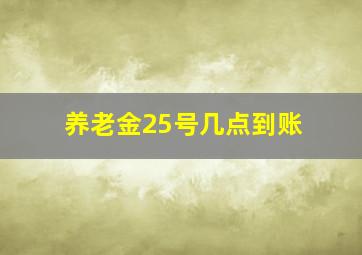 养老金25号几点到账